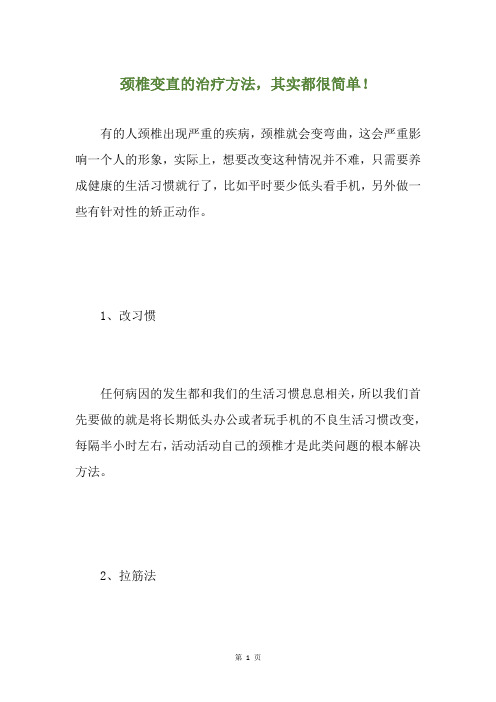 颈椎变直的治疗方法，其实都很简单！

有的人颈椎出现严重的疾病，颈椎就会变弯曲，这会严重影响一个人的形象，实际上，想要改变这种情况并不难，只需要养成健康的生活习惯就行了，比如平时要少低头看手机，另外做一些有针对性的矫正动作。

1、改习惯

任何病因的发生都和我们的生活习惯息息相关，所以我们首先要做的就是将长期低头办公或者玩手机的不良生活习惯改变，每隔半小时左右，活动活动自己的颈椎才是此类问题的根本解决方法。

2、拉筋法

第 1 页